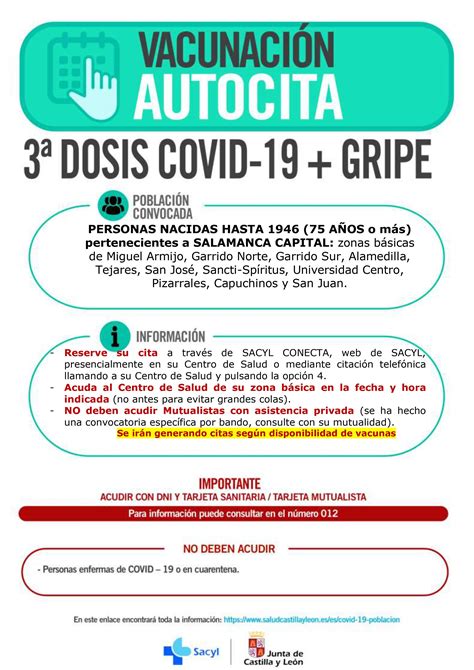 VACUNACIÓN AUTOCITA

3ª DOSIS COVID-19 + GRIPE

POBLACIÓN CONVOCADA

PERSONAS NACIDAS HASTA 1946 (75 AÑOS o más) pertenecientes a SALAMANCA CAPITAL: zonas básicas de Miguel Armijo, Garrido Norte, Garrido Sur, Alamedilla, Tejares, San José, Sancti-Spíritus, Universidad Centro, Pizarrales, Capuchinos y San Juan.

INFORMACIÓN

- Reserve su cita a través de SACYL CONECTA, web de SACYL, presencialmente en su Centro de Salud o mediante citación telefónica llamando a su Centro de Salud y pulsando la opción 4.
- Acuda al Centro de Salud de su zona básica en la fecha y hora indicada (no antes para evitar grandes colas).
- NO deben acudir Mutualistas con asistencia privada (se ha hecho una convocatoria específica por bando, consulte con su mutualidad).

Se irán generando citas según disponibilidad de vacunas

IMPORTANTE

ACUDIR CON DNI Y TARJETA SANITARIA / TARJETA MUTUALISTA

Para información puede consultar en el número 012

NO DEBEN ACUDIR

- Personas enfermas de COVID – 19 o en cuarentena.

En este enlace encontrará toda la información: https://www.saludcastillayleon.es/es/covid-19-poblacion

Sacyl

Junta de Castilla y León